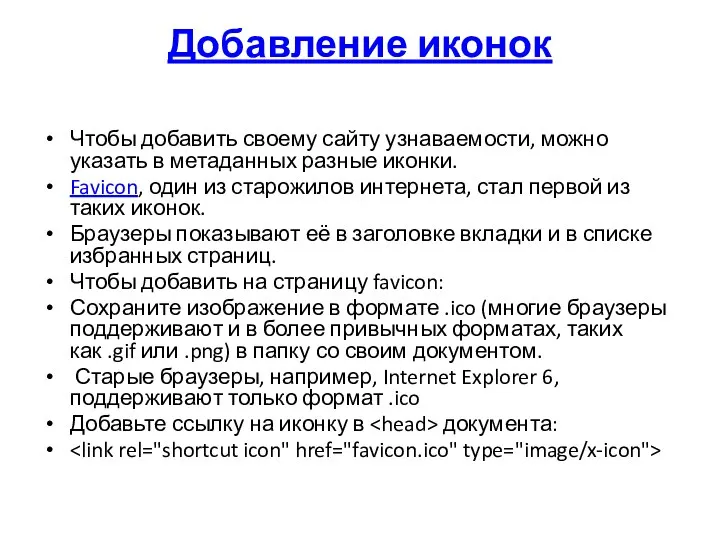 Добавление иконок

• Чтобы добавить своему сайту узнаваемости, можно указать в метаданных разные иконки.
• Favicon, один из старожилов интернета, стал первой из таких иконок.
• Браузеры показывают её в заголовке вкладки и в списке избранных страниц.
• Чтобы добавить на страницу favicon:
• Сохраните изображение в формате .ico (многие браузеры поддерживают и в более привычных форматах, таких как .gif или .png) в папку со своим документом.
• Старые браузеры, например, Internet Explorer 6, поддерживают только формат .ico
• Добавьте ссылку на иконку в <head> документа:
• <link rel="shortcut icon" href="favicon.ico" type="image/x-icon">